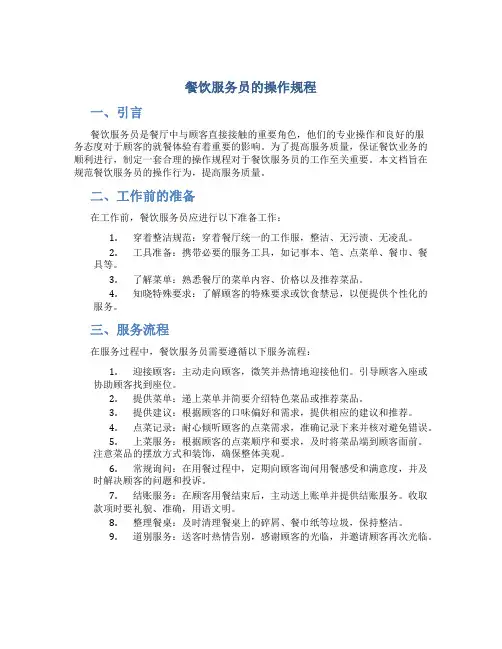 餐饮服务员的操作规程

一、引言

餐饮服务员是餐厅中与顾客直接接触的重要角色，他们的专业操作和良好的服务态度对于顾客的就餐体验有着重要的影响。为了提高服务质量，保证餐饮业务的顺利进行，制定一套合理的操作规程对于餐饮服务员的工作至关重要。本文档旨在规范餐饮服务员的操作行为，提高服务质量。

二、工作前的准备

在工作前，餐饮服务员应进行以下准备工作：

1. 穿着整洁规范：穿着餐厅统一的工作服，整洁、无污渍、无凌乱。
2. 工具准备：携带必要的服务工具，如记事本、笔、点菜单、餐巾、餐具等。
3. 了解菜单：熟悉餐厅的菜单内容、价格以及推荐菜品。
4. 知晓特殊要求：了解顾客的特殊要求或饮食禁忌，以便提供个性化的服务。

三、服务流程

在服务过程中，餐饮服务员需要遵循以下服务流程：

1. 迎接顾客：主动走向顾客，微笑并热情地迎接他们。引导顾客入座或协助顾客找到座位。
2. 提供菜单：递上菜单并简要介绍特色菜品或推荐菜品。
3. 提供建议：根据顾客的口味偏好和需求，提供相应的建议和推荐。
4. 点菜记录：耐心倾听顾客的点菜需求，准确记录下来并核对避免错误。
5. 上菜服务：根据顾客的点菜顺序和要求，及时将菜品端到顾客面前。注意菜品的摆放方式和装饰，确保整体美观。
6. 常规询问：在用餐过程中，定期向顾客询问用餐感受和满意度，并及时解决顾客的问题和投诉。
7. 结账服务：在顾客用餐结束后，主动送上账单并提供结账服务。收取款项时要礼貌、准确，用语文明。
8. 整理餐桌：及时清理餐桌上的碎屑、餐巾纸等垃圾，保持整洁。
9. 道别服务：送客时热情告别，感谢顾客的光临，并邀请顾客再次光临。